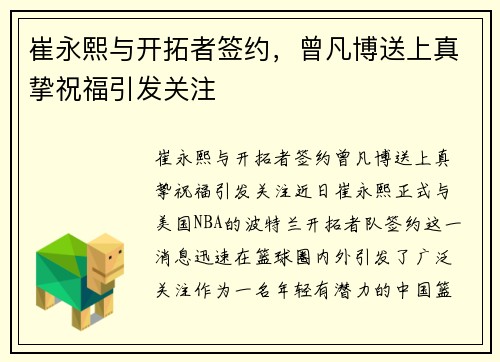 崔永熙与开拓者签约，曾凡博送上真挚祝福引发关注

崔永熙与开拓者签约曾凡博送上真挚祝福引发关注近日崔永熙正式与美国NBA的波特兰开拓者队签约这一消息迅速在篮球圈内外引发了广泛关注作为一名年轻有潜力的中国篮